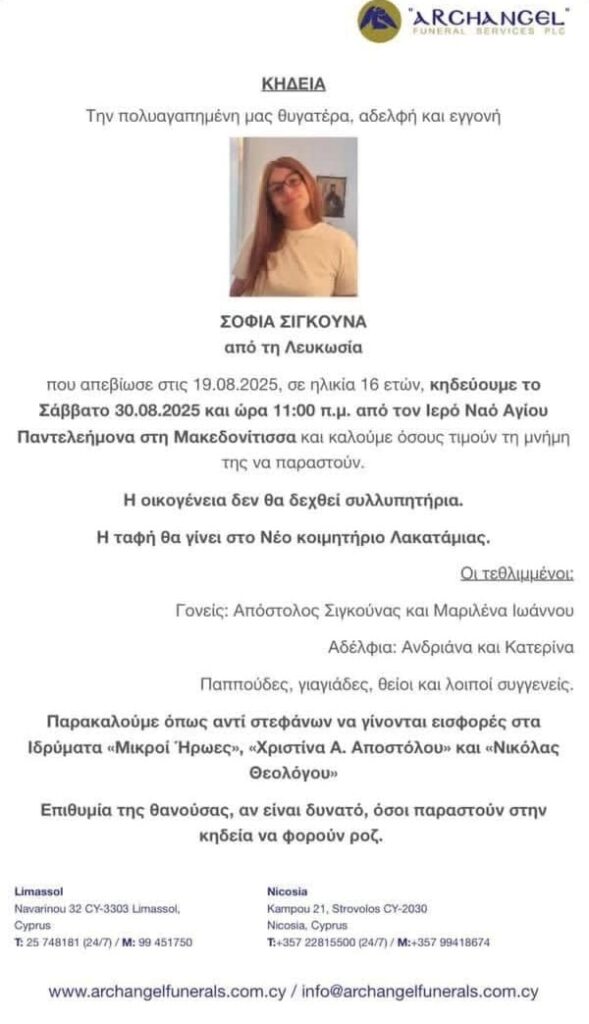 "ARCHANGEL"
FUNERAL SERVICES PLC

ΚΗΔΕΙΑ

Την πολυαγαπημένη μας θυγατέρα, αδελφή και εγγονή

ΣΟΦΙΑ ΣΙΓΚΟΥΝΑ
από τη Λευκωσία

που απεβίωσε στις 19.08.2025, σε ηλικία 16 ετών, κηδεύουμε το Σάββατο 30.08.2025 και ώρα 11:00 π.μ. από τον Ιερό Ναό Αγίου Παντελεήμονα στη Μακεδονίτισσα και καλούμε όσους τιμούν τη μνήμη της να παραστούν.

Η οικογένεια δεν θα δεχθεί συλλυπητήρια.

Η ταφή θα γίνει στο Νέο κοιμητήριο Λακατάμιας.

Οι τεθλιμμένοι:

Γονείς: Απόστολος Σιγκούνας και Μαριλένα Ιωάννου

Αδέλφια: Ανδριάνα και Κατερίνα

Παππούδες, γιαγιάδες, θείοι και λοιποί συγγενείς.

Παρακαλούμε όπως αντί στεφάνων να γίνονται εισφορές στα Ιδρύματα «Μικροί Ήρωες», «Χριστίνα Α. Αποστόλου» και «Νικόλας Θεολόγου»

Επιθυμία της θανούσας, αν είναι δυνατό, όσοι παραστούν στην κηδεία να φορούν ροζ.

Limassol
Navarinou 32 CY-3303 Limassol, Cyprus
T: 25 748181 (24/7) / M: 99 451750

Nicosia
Kampou 21, Strovolos CY-2030 Nicosia, Cyprus
T:+357 22815500 (24/7) / M:+357 99418674

www.archangelfunerals.com.cy / info@archangelfunerals.com.cy